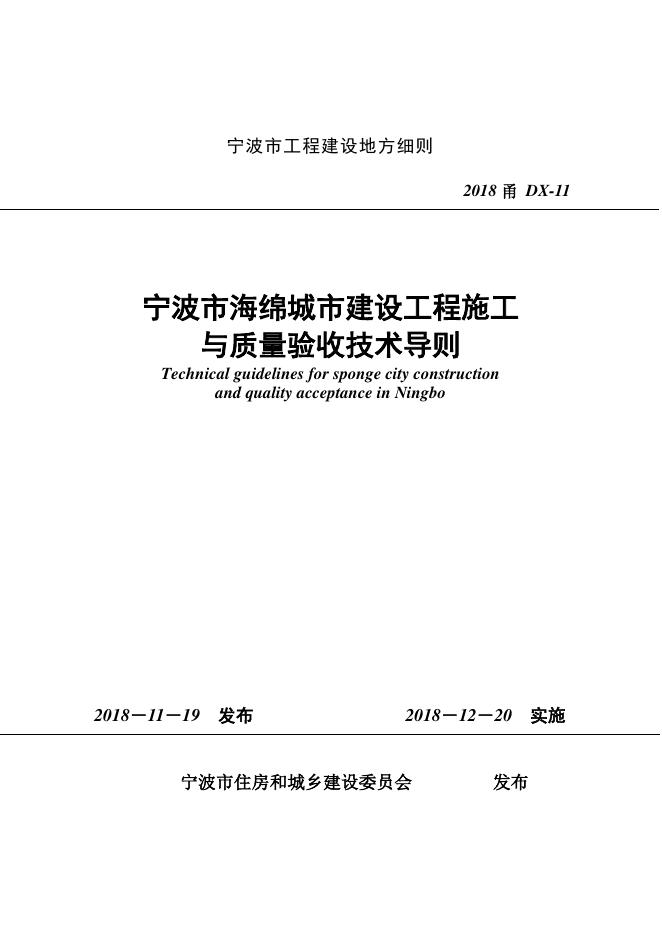 宁波市工程建设地方细则

2018 甬 DX-11

宁波市海绵城市建设工程施工与质量验收技术导则

Technical guidelines for sponge city construction and quality acceptance in Ningbo

2018－11－19 发布　　2018－12－20 实施

宁波市住房和城乡建设委员会　　发布